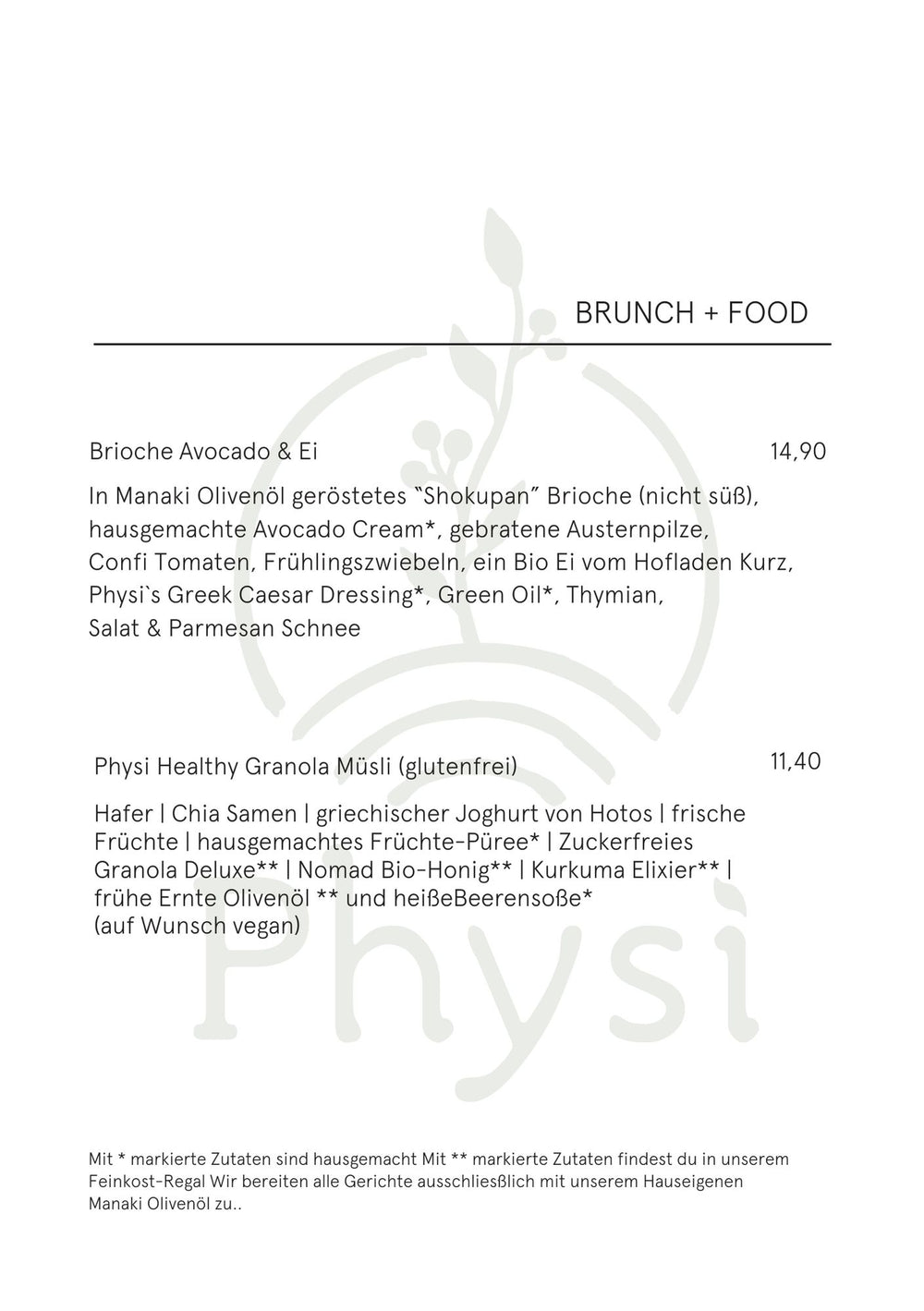 BRUNCH + FOOD

Brioche Avocado & Ei 14,90

In Manaki Olivenöl geröstetes "Shokupan" Brioche (nicht süß), hausgemachte Avocado Cream*, gebratene Austernpilze, Confi Tomaten, Frühlingszwiebeln, ein Bio Ei vom Hofladen Kurz, Physi`s Greek Caesar Dressing*, Green Oil*, Thymian, Salat & Parmesan Schnee

Physi Healthy Granola Müsli (glutenfrei) 11,40

Hafer | Chia Samen | griechischer Joghurt von Hotos | frische Früchte | hausgemachtes Früchte-Püree* | Zuckerfreies Granola Deluxe** | Nomad Bio-Honig** | Kurkuma Elixier** | frühe Ernte Olivenöl ** und heißeBeerensoße* (auf Wunsch vegan)

Physi

Mit * markierte Zutaten sind hausgemacht Mit ** markierte Zutaten findest du in unserem Feinkost-Regal Wir bereiten alle Gerichte ausschliesßlich mit unserem Hauseigenen Manaki Olivenöl zu..